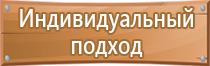 Индивидуальный подход